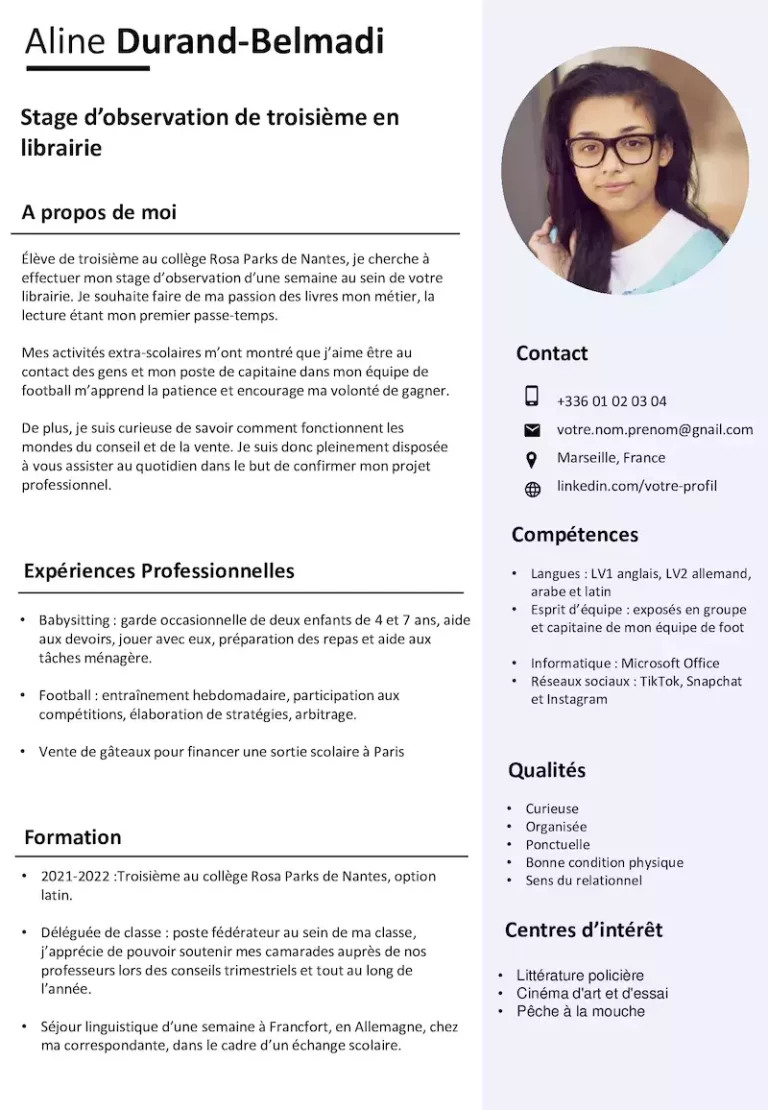 Aline Durand-Belmadi

Stage d'observation de troisième en librairie

A propos de moi

Élève de troisième au collège Rosa Parks de Nantes, je cherche à effectuer mon stage d'observation d'une semaine au sein de votre librairie. Je souhaite faire de ma passion des livres mon métier, la lecture étant mon premier passe-temps.

Mes activités extra-scolaires m'ont montré que j'aime être au contact des gens et mon poste de capitaine dans mon équipe de football m'apprend la patience et encourage ma volonté de gagner.

De plus, je suis curieuse de savoir comment fonctionnent les mondes du conseil et de la vente. Je suis donc pleinement disposée à vous assister au quotidien dans le but de confirmer mon projet professionnel.

Expériences Professionnelles

• Babysitting : garde occasionnelle de deux enfants de 4 et 7 ans, aide aux devoirs, jouer avec eux, préparation des repas et aide aux tâches ménagère.

• Football : entraînement hebdomadaire, participation aux compétitions, élaboration de stratégies, arbitrage.

• Vente de gâteaux pour financer une sortie scolaire à Paris

Formation

• 2021-2022 :Troisième au collège Rosa Parks de Nantes, option latin.

• Déléguée de classe : poste fédérateur au sein de ma classe, j'apprécie de pouvoir soutenir mes camarades auprès de nos professeurs lors des conseils trimestriels et tout au long de l'année.

• Séjour linguistique d'une semaine à Francfort, en Allemagne, chez ma correspondante, dans le cadre d'un échange scolaire.

Contact

+336 01 02 03 04
votre.nom.prenom@gnail.com
Marseille, France
linkedin.com/votre-profil

Compétences

• Langues : LV1 anglais, LV2 allemand, arabe et latin
• Esprit d'équipe : exposés en groupe et capitaine de mon équipe de foot

• Informatique : Microsoft Office
• Réseaux sociaux : TikTok, Snapchat et Instagram

Qualités

• Curieuse
• Organisée
• Ponctuelle
• Bonne condition physique
• Sens du relationnel

Centres d'intérêt

• Littérature policière
• Cinéma d'art et d'essai
• Pêche à la mouche